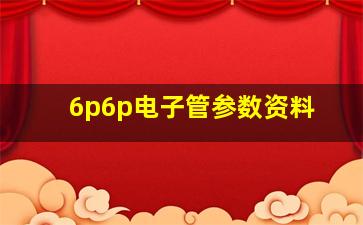 6p6p电子管参数资料